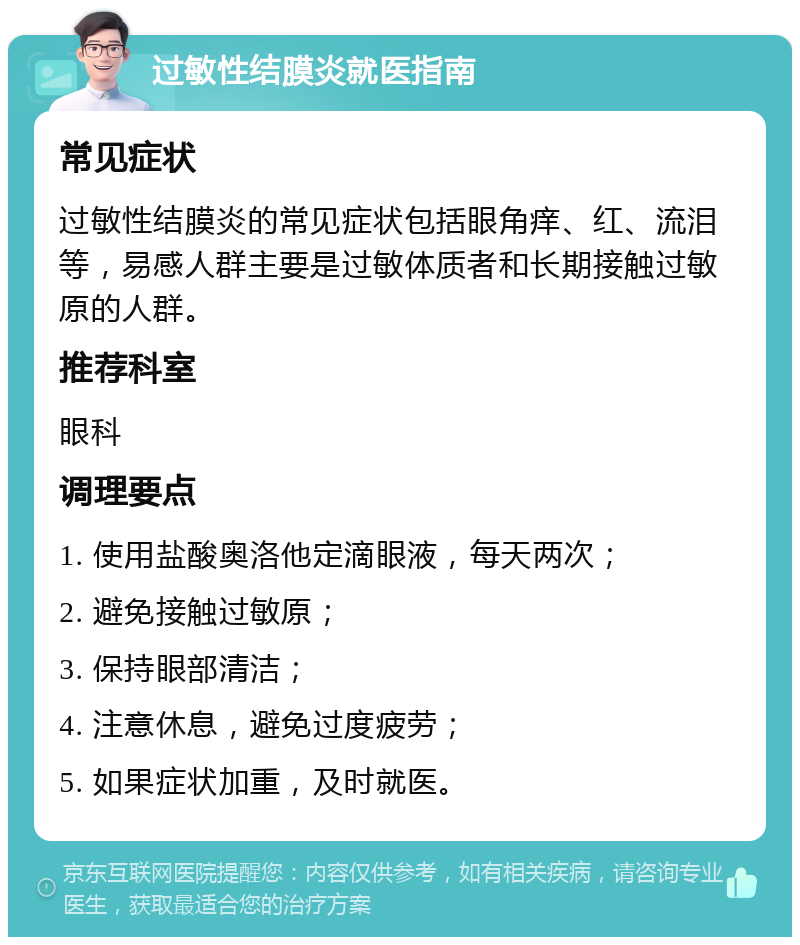 过敏性结膜炎就医指南

常见症状

过敏性结膜炎的常见症状包括眼角痒、红、流泪等，易感人群主要是过敏体质者和长期接触过敏原的人群。

推荐科室

眼科

调理要点

1. 使用盐酸奥洛他定滴眼液，每天两次；

2. 避免接触过敏原；

3. 保持眼部清洁；

4. 注意休息，避免过度疲劳；

5. 如果症状加重，及时就医。

京东互联网医院提醒您：内容仅供参考，如有相关疾病，请咨询专业医生，获取最适合您的治疗方案